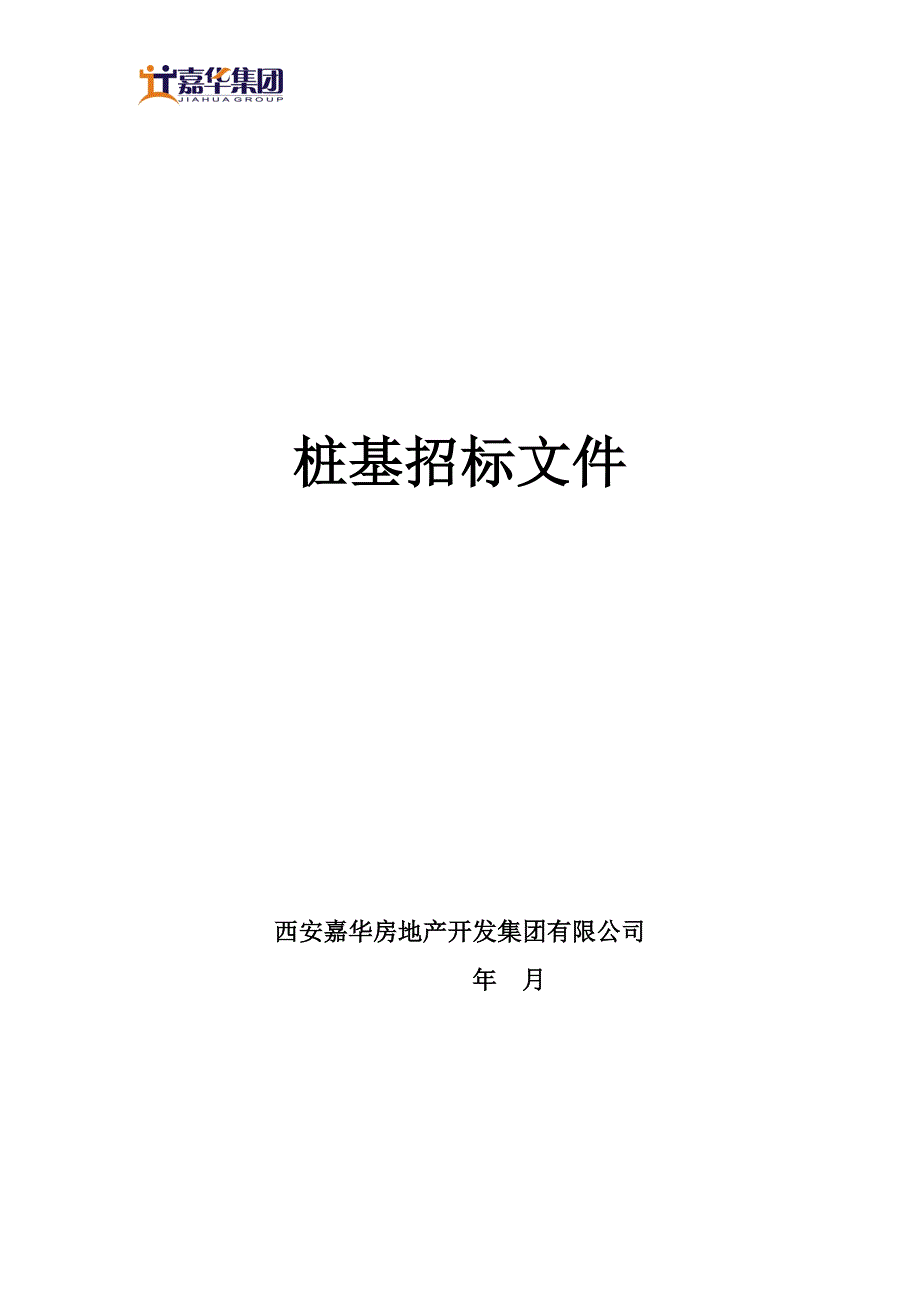 嘉华集团
JIAHUA GROUP

桩基招标文件

西安嘉华房地产开发集团有限公司

年 月